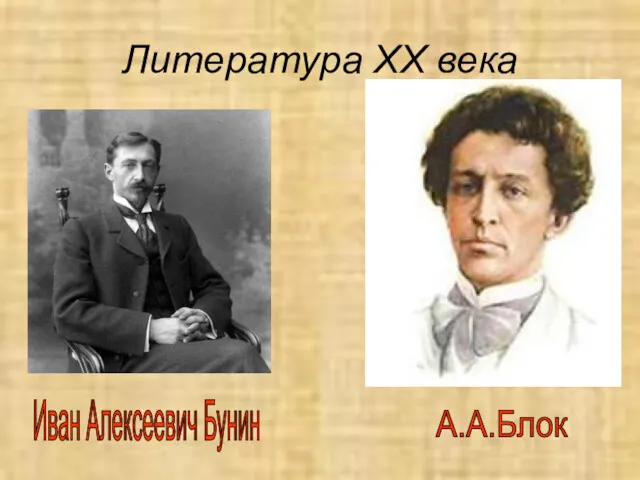 Литература XX века

Иван Алексеевич Бунин

А.А.Блок